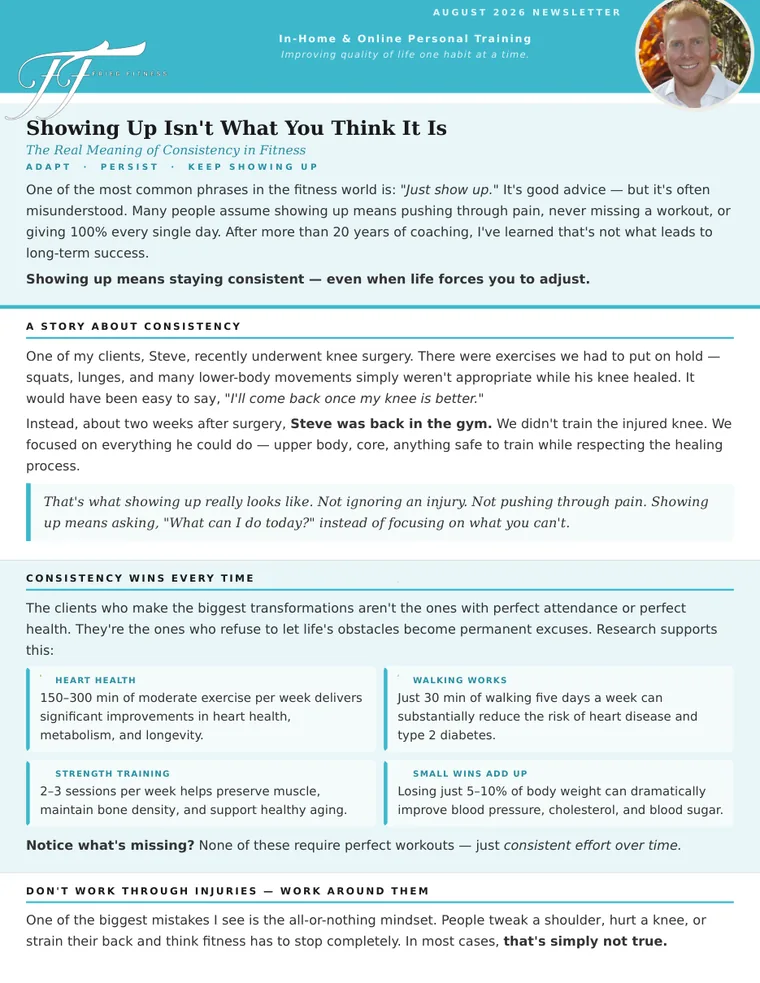 AUGUST 2026 NEWSLETTER

In-Home & Online Personal Training
Improving quality of life one habit at a time.

FF
FRIED FITNESS

Showing Up Isn't What You Think It Is
The Real Meaning of Consistency in Fitness
ADAPT · PERSIST · KEEP SHOWING UP

One of the most common phrases in the fitness world is: "Just show up." It's good advice — but it's often misunderstood. Many people assume showing up means pushing through pain, never missing a workout, or giving 100% every single day. After more than 20 years of coaching, I've learned that's not what leads to long-term success.

Showing up means staying consistent — even when life forces you to adjust.

A STORY ABOUT CONSISTENCY

One of my clients, Steve, recently underwent knee surgery. There were exercises we had to put on hold — squats, lunges, and many lower-body movements simply weren't appropriate while his knee healed. It would have been easy to say, "I'll come back once my knee is better."

Instead, about two weeks after surgery, Steve was back in the gym. We didn't train the injured knee. We focused on everything he could do — upper body, core, anything safe to train while respecting the healing process.

That's what showing up really looks like. Not ignoring an injury. Not pushing through pain. Showing up means asking, "What can I do today?" instead of focusing on what you can't.

CONSISTENCY WINS EVERY TIME

The clients who make the biggest transformations aren't the ones with perfect attendance or perfect health. They're the ones who refuse to let life's obstacles become permanent excuses. Research supports this:

HEART HEALTH
150–300 min of moderate exercise per week delivers significant improvements in heart health, metabolism, and longevity.

WALKING WORKS
Just 30 min of walking five days a week can substantially reduce the risk of heart disease and type 2 diabetes.

STRENGTH TRAINING
2–3 sessions per week helps preserve muscle, maintain bone density, and support healthy aging.

SMALL WINS ADD UP
Losing just 5–10% of body weight can dramatically improve blood pressure, cholesterol, and blood sugar.

Notice what's missing? None of these require perfect workouts — just consistent effort over time.

DON'T WORK THROUGH INJURIES — WORK AROUND THEM

One of the biggest mistakes I see is the all-or-nothing mindset. People tweak a shoulder, hurt a knee, or strain their back and think fitness has to stop completely. In most cases, that's simply not true.